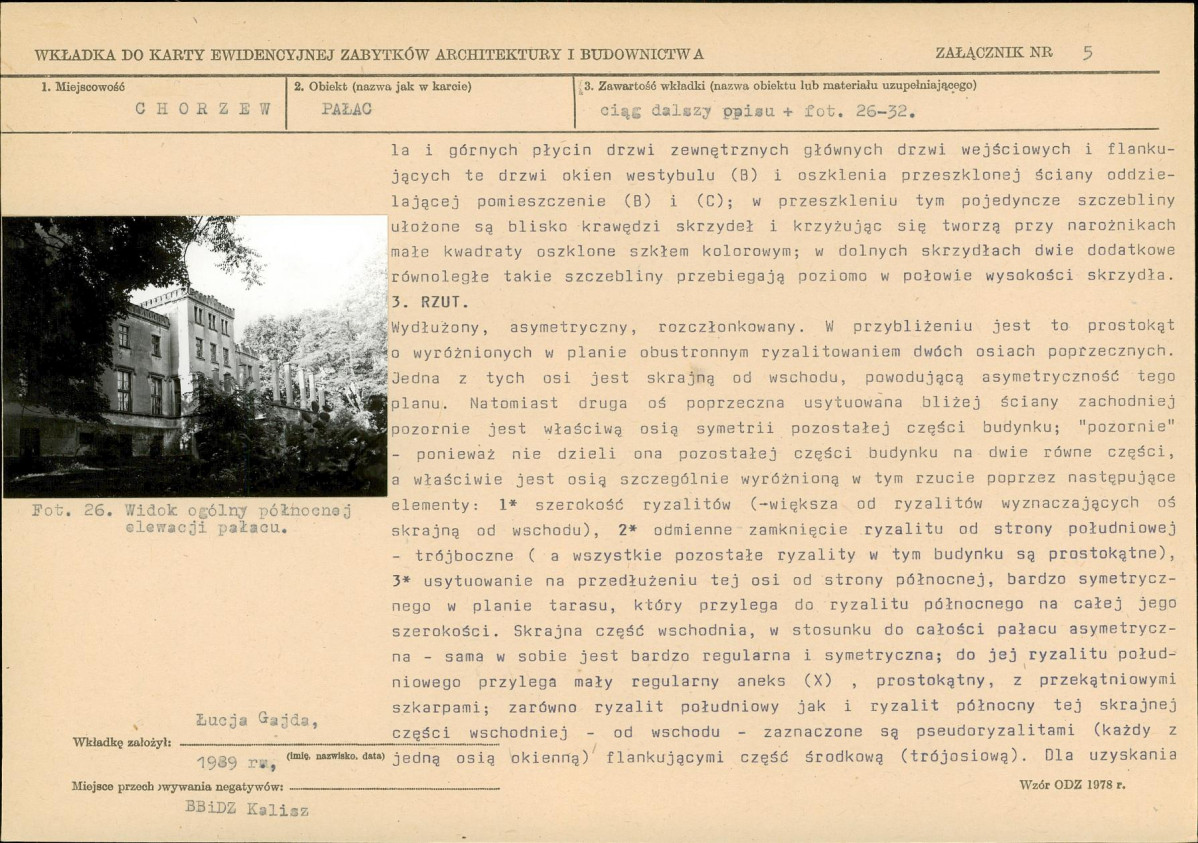 WKŁADKA DO KARTY EWIDENCYJNEJ ZABYTKÓW ARCHITEKTURY I BUDOWNICTWA

ZAŁĄCZNIK NR 5

1. Miejscowość
CHORZEW

2. Obiekt (nazwa jak w karcie)
PAŁAC

3. Zawartość wkładki (nazwa obiektu lub materiału uzupełniającego)
ciąg dalszy opisu + fot. 26-32.

la i górnych płycin drzwi zewnętrznych głównych drzwi wejściowych i flankujących te drzwi okien westybulu (B) i oszklenia przeszklonej ściany oddzielającej pomieszczenie (B) i (C); w przeszkleniu tym pojedyncze szczebliny ułożone są blisko krawędzi skrzydeł i krzyżując się tworzą przy narożnikach małe kwadraty oszklone szkłem kolorowym; w dolnych skrzydłach dwie dodatkowe równoległe takie szczebliny przebiegają poziomo w połowie wysokości skrzydła.

3. RZUT.

Wydłużony, asymetryczny, rozczłonkowany. W przybliżeniu jest to prostokąt o wyróżnionych w planie obustronnym ryzalitowaniem dwóch osiach poprzecznych. Jedna z tych osi jest skrajną od wschodu, powodującą asymetryczność tego planu. Natomiast druga oś poprzeczna usytuowana bliżej ściany zachodniej pozornie jest właściwą osią symetrii pozostałej części budynku; "pozornie" - ponieważ nie dzieli ona pozostałej części budynku na dwie równe części, a właściwie jest osią szczególnie wyróżnioną w tym rzucie poprzez następujące elementy: 1* szerokość ryzalitów (-większa od ryzalitów wyznaczających oś skrajną od wschodu), 2* odmienne zamknięcie ryzalitu od strony południowej - trójboczne ( a wszystkie pozostałe ryzality w tym budynku są prostokątne), 3* usytuowanie na przedłużeniu tej osi od strony północnej, bardzo symetrycznego w planie tarasu, który przylega do ryzalitu północnego na całej jego szerokości. Skrajna część wschodnia, w stosunku do całości pałacu asymetryczna - sama w sobie jest bardzo regularna i symetryczna; do jej ryzalitu południowego przylega mały regularny aneks (X) , prostokątny, z przekątniowymi szkarpami; zarówno ryzalit południowy jak i ryzalit północny tej skrajnej części wschodniej - od wschodu - zaznaczone są pseudoryzalitami (każdy z jedną osią okienną) flankującymi część środkową (trójosiową). Dla uzyskania

Fot. 26. Widok ogólny północnej elewacji pałacu.

Wkładkę założył: Łucja Gajda, 1989 r., (imię, nazwisko, data)

Miejsce przechowywania negatywów:
BBiDZ Kalisz

Wzór ODZ 1978 r.